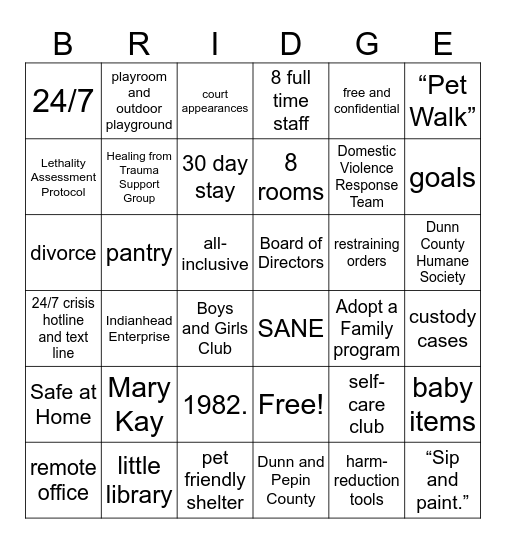 | B | R | I | D | G | E |
|---|---|---|---|---|---|
| 24/7 | playroom and outdoor playground | court appearances | 8 full time staff | free and confidential | “Pet Walk” |
| Lethality Assessment Protocol | Healing from Trauma Support Group | 30 day stay | 8 rooms | Domestic Violence Response Team | goals |
| divorce | pantry | all-inclusive | Board of Directors | restraining orders | Dunn County Humane Society |
| 24/7 crisis hotline and text line | Indianhead Enterprise | Boys and Girls Club | SANE | Adopt a Family program | custody cases |
| Safe at Home | Mary Kay | 1982. | Free! | self-care club | baby items |
| remote office | little library | pet friendly shelter | Dunn and Pepin County | harm-reduction tools | “Sip and paint.” |